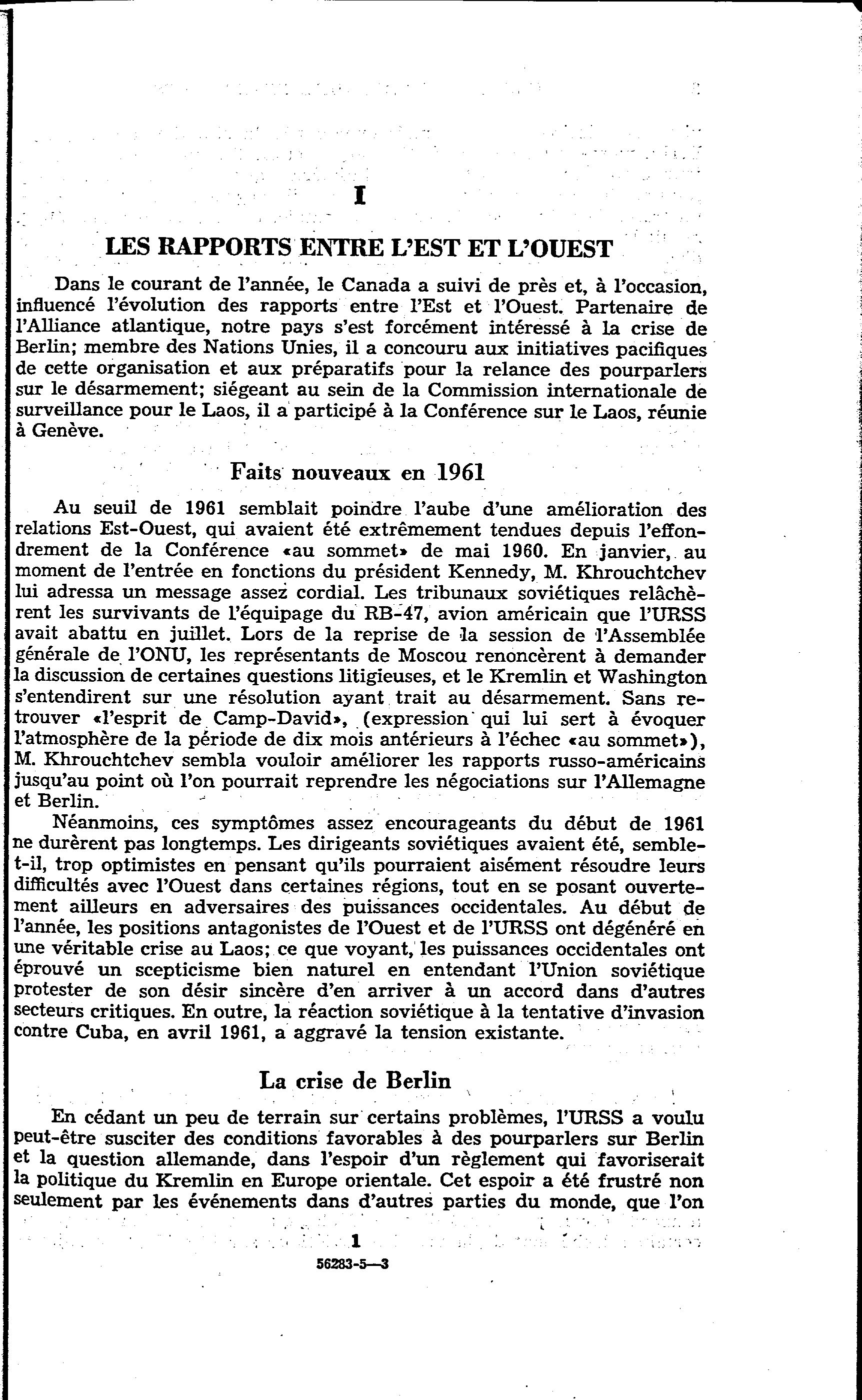 I

LES RAPPORTS ENTRE L'EST ET L'OUEST

Dans le courant de l'année, le Canada a suivi de près et, à l'occasion, influencé l'évolution des rapports entre l'Est et l'Ouest. Partenaire de l'Alliance atlantique, notre pays s'est forcément intéressé à la crise de Berlin; membre des Nations Unies, il a concouru aux initiatives pacifiques de cette organisation et aux préparatifs pour la relance des pourparlers sur le désarmement; siégeant au sein de la Commission internationale de surveillance pour le Laos, il a participé à la Conférence sur le Laos, réunie à Genève.

Faits nouveaux en 1961

Au seuil de 1961 semblait poindre l'aube d'une amélioration des relations Est-Ouest, qui avaient été extrêmement tendues depuis l'effondrement de la Conférence «au sommet» de mai 1960. En janvier, au moment de l'entrée en fonctions du président Kennedy, M. Khrouchtchev lui adressa un message assez cordial. Les tribunaux soviétiques relâchèrent les survivants de l'équipage du RB-47, avion américain que l'URSS avait abattu en juillet. Lors de la reprise de la session de l'Assemblée générale de l'ONU, les représentants de Moscou renoncèrent à demander la discussion de certaines questions litigieuses, et le Kremlin et Washington s'entendirent sur une résolution ayant trait au désarmement. Sans retrouver «l'esprit de Camp-David», (expression qui lui sert à évoquer l'atmosphère de la période de dix mois antérieurs à l'échec «au sommet»), M. Khrouchtchev sembla vouloir améliorer les rapports russo-américains jusqu'au point où l'on pourrait reprendre les négociations sur l'Allemagne et Berlin.

Néanmoins, ces symptômes assez encourageants du début de 1961 ne durèrent pas longtemps. Les dirigeants soviétiques avaient été, semble-t-il, trop optimistes en pensant qu'ils pourraient aisément résoudre leurs difficultés avec l'Ouest dans certaines régions, tout en se posant ouvertement ailleurs en adversaires des puissances occidentales. Au début de l'année, les positions antagonistes de l'Ouest et de l'URSS ont dégénéré en une véritable crise au Laos; ce que voyant, les puissances occidentales ont éprouvé un scepticisme bien naturel en entendant l'Union soviétique protester de son désir sincère d'en arriver à un accord dans d'autres secteurs critiques. En outre, la réaction soviétique à la tentative d'invasion contre Cuba, en avril 1961, a aggravé la tension existante.

La crise de Berlin

En cédant un peu de terrain sur certains problèmes, l'URSS a voulu peut-être susciter des conditions favorables à des pourparlers sur Berlin et la question allemande, dans l'espoir d'un règlement qui favoriserait la politique du Kremlin en Europe orientale. Cet espoir a été frustré non seulement par les événements dans d'autres parties du monde, que l'on

1

56283-5—3